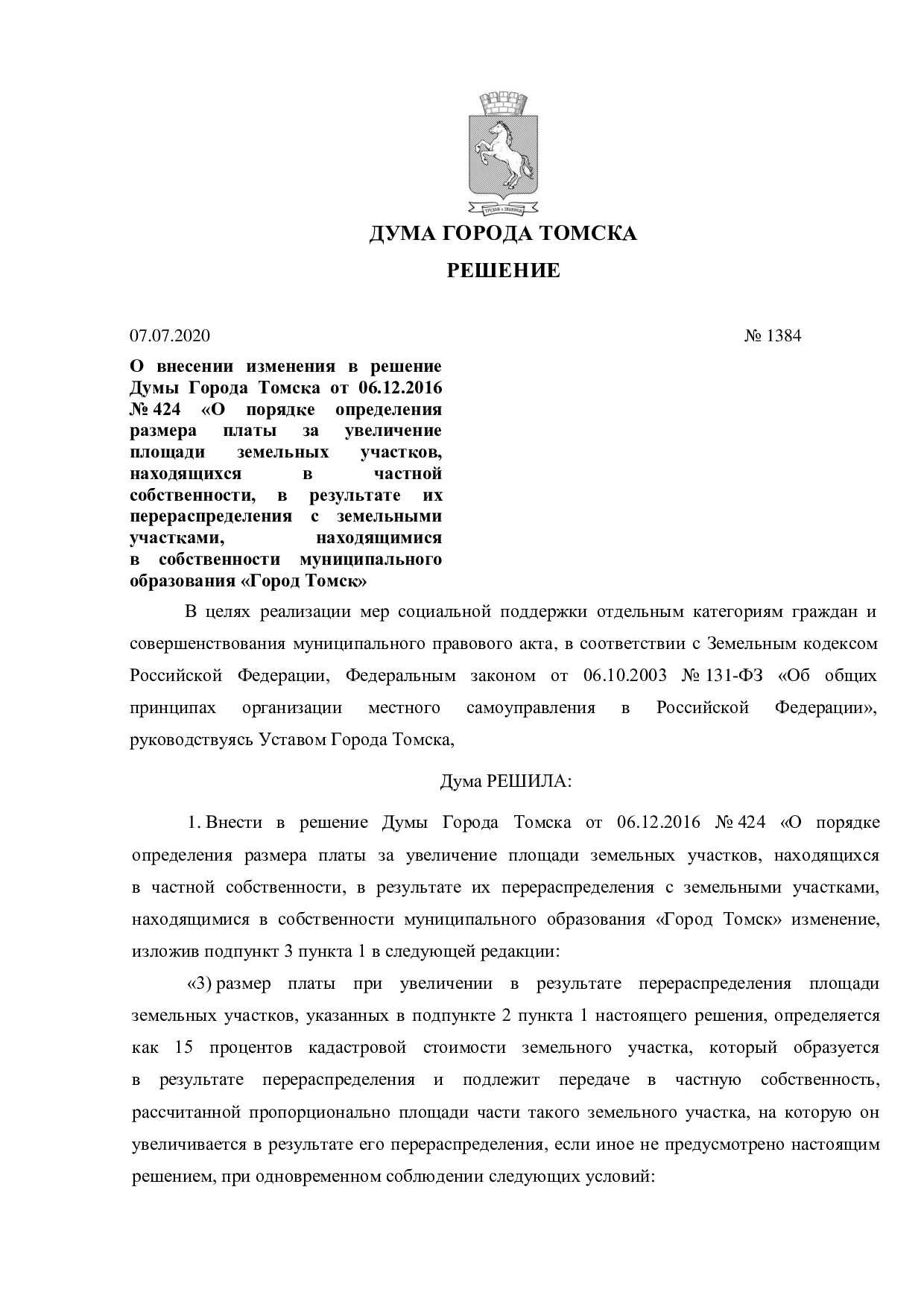 ДУМА ГОРОДА ТОМСКА

РЕШЕНИЕ

07.07.2020 № 1384

О внесении изменения в решение Думы Города Томска от 06.12.2016 № 424 «О порядке определения размера платы за увеличение площади земельных участков, находящихся в частной собственности, в результате их перераспределения с земельными участками, находящимися в собственности муниципального образования «Город Томск»

В целях реализации мер социальной поддержки отдельным категориям граждан и совершенствования муниципального правового акта, в соответствии с Земельным кодексом Российской Федерации, Федеральным законом от 06.10.2003 № 131-ФЗ «Об общих принципах организации местного самоуправления в Российской Федерации», руководствуясь Уставом Города Томска,

Дума РЕШИЛА:

1. Внести в решение Думы Города Томска от 06.12.2016 № 424 «О порядке определения размера платы за увеличение площади земельных участков, находящихся в частной собственности, в результате их перераспределения с земельными участками, находящимися в собственности муниципального образования «Город Томск» изменение, изложив подпункт 3 пункта 1 в следующей редакции:

«3) размер платы при увеличении в результате перераспределения площади земельных участков, указанных в подпункте 2 пункта 1 настоящего решения, определяется как 15 процентов кадастровой стоимости земельного участка, который образуется в результате перераспределения и подлежит передаче в частную собственность, рассчитанной пропорционально площади части такого земельного участка, на которую он увеличивается в результате его перераспределения, если иное не предусмотрено настоящим решением, при одновременном соблюдении следующих условий: